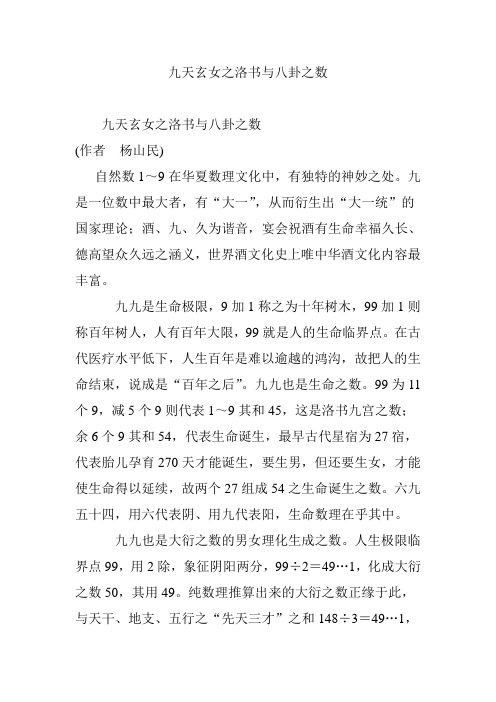 九天玄女之洛书与八卦之数

九天玄女之洛书与八卦之数
(作者　杨山民)

自然数 1～9 在华夏数理文化中，有独特的神妙之处。九是一位数中最大者，有“大一”，从而衍生出“大一统”的国家理论；酒、九、久为谐音，宴会祝酒有生命幸福久长、德高望众久远之涵义，世界酒文化史上唯中华酒文化内容最丰富。

九九是生命极限，9 加 1 称之为十年树木，99 加 1 则称百年树人，人有百年大限，99 就是人的生命临界点。在古代医疗水平低下，人生百年是难以逾越的鸿沟，故把人的生命结束，说成是“百年之后”。九九也是生命之数。99 为 11 个 9，减 5 个 9 则代表 1～9 其和 45，这是洛书九宫之数；余 6 个 9 其和 54，代表生命诞生，最早古代星宿为 27 宿，代表胎儿孕育 270 天才能诞生，要生男，但还要生女，才能使生命得以延续，故两个 27 组成 54 之生命诞生之数。六九五十四，用六代表阴、用九代表阳，生命数理在乎其中。

九九也是大衍之数的男女理化生成之数。人生极限临界点 99，用 2 除，象征阴阳两分，99÷2＝49…1，化成大衍之数 50，其用 49。纯数理推算出来的大衍之数正缘于此，与天干、地支、五行之“先天三才”之和 148÷3＝49…1，